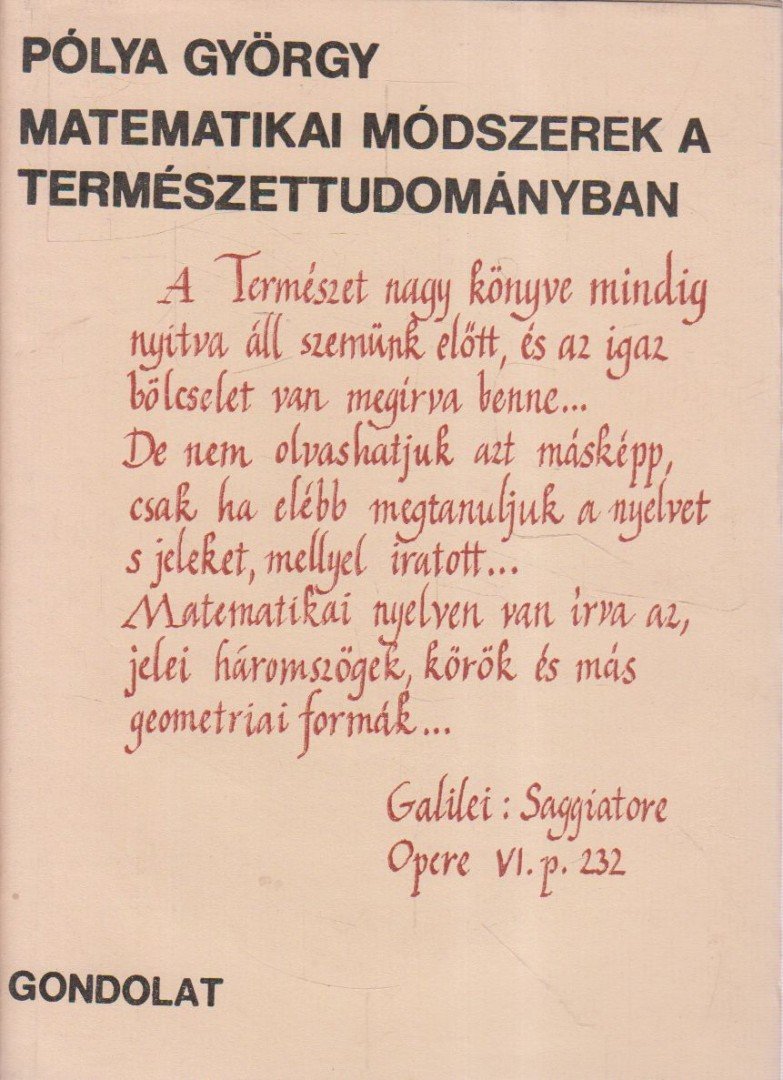 PÓLYA GYÖRGY
MATEMATIKAI MÓDSZEREK A TERMÉSZETTUDOMÁNYBAN

A Természet nagy könyve mindig nyitva áll szemünk előtt, és az igaz bölcselet van megirva benne...
De nem olvashatjuk azt másképp, csak ha elébb megtanuljuk a nyelvet s jeleket, mellyel iratott...
Matematikai nyelven van irva az, jelei háromszögek, körök és más geometriai formák...

Galilei : Saggiatore
Opere VI. p. 232

GONDOLAT